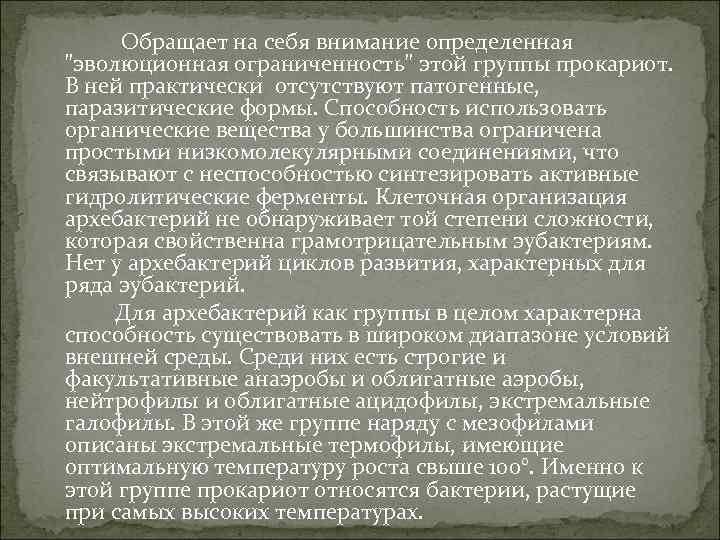 Обращает на себя внимание определенная "эволюционная ограниченность" этой группы прокариот. В ней практически отсутствуют патогенные, паразитические формы. Способность использовать органические вещества у большинства ограничена простыми низкомолекулярными соединениями, что связывают с неспособностью синтезировать активные гидролитические ферменты. Клеточная организация архебактерий не обнаруживает той степени сложности, которая свойственна грамотрицательным эубактериям. Нет у архебактерий циклов развития, характерных для ряда эубактерий.

Для архебактерий как группы в целом характерна способность существовать в широком диапазоне условий внешней среды. Среди них есть строгие и факультативные анаэробы и облигатные аэробы, нейтрофилы и облигатные ацидофилы, экстремальные галофилы. В этой же группе наряду с мезофилами описаны экстремальные термофилы, имеющие оптимальную температуру роста свыше 100°. Именно к этой группе прокариот относятся бактерии, растущие при самых высоких температурах.